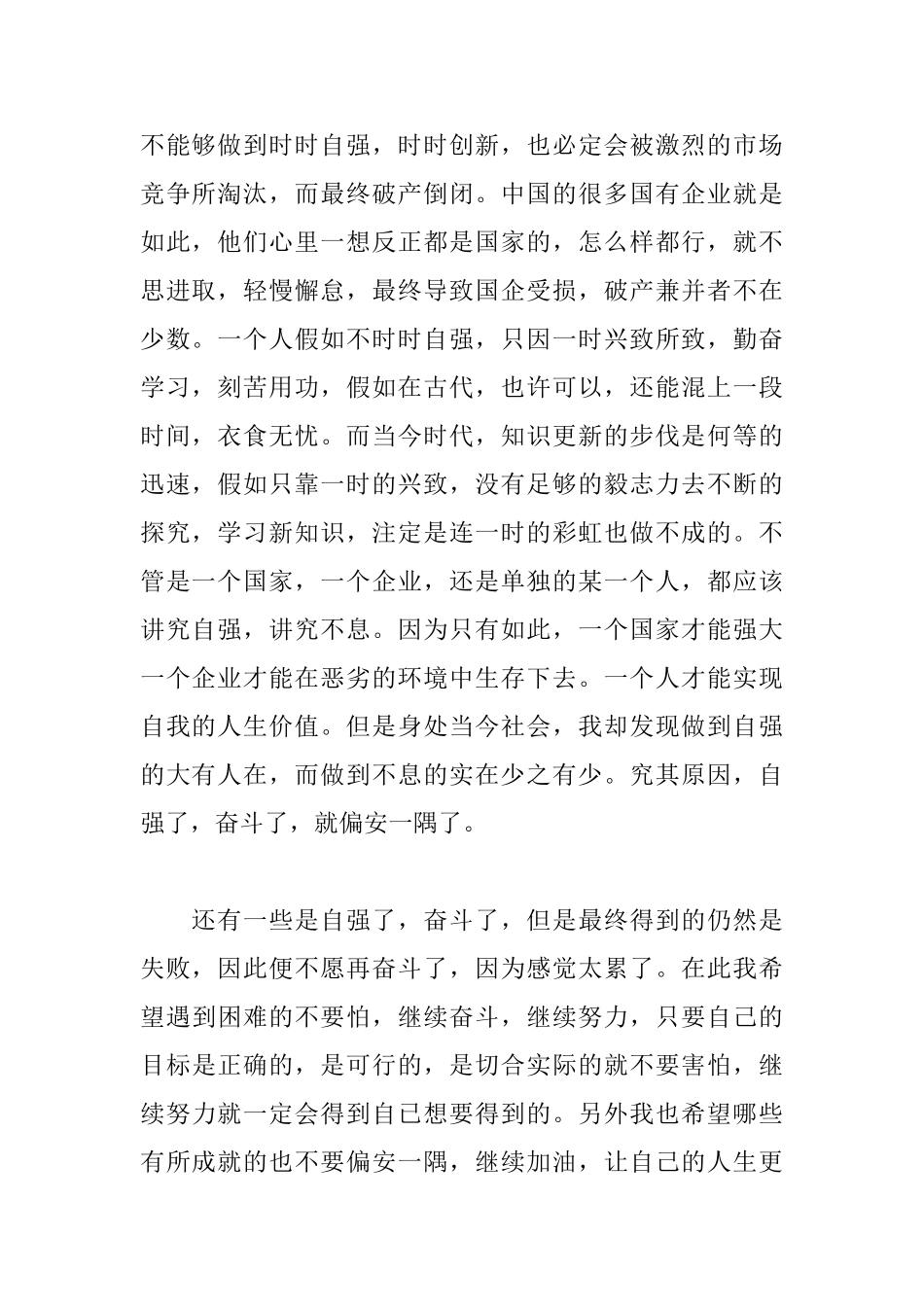 不能够做到时时自强，时时创新，也必定会被激烈的市场竞争所淘汰，而最终破产倒闭。中国的很多国有企业就是如此，他们心里一想反正都是国家的，怎么样都行，就不思进取，轻慢懈怠，最终导致国企受损，破产兼并者不在少数。一个人假如不时时自强，只因一时兴致所致，勤奋学习，刻苦用功，假如在古代，也许可以，还能混上一段时间，衣食无忧。而当今时代，知识更新的步伐是何等的迅速，假如只靠一时的兴致，没有足够的毅志力去不断的探究，学习新知识，注定是连一时的彩虹也做不成的。不管是一个国家，一个企业，还是单独的某一个人，都应该讲究自强，讲究不息。因为只有如此，一个国家才能强大一个企业才能在恶劣的环境中生存下去。一个人才能实现自我的人生价值。但是身处当今社会，我却发现做到自强的大有人在，而做到不息的实在少之有少。究其原因，自强了，奋斗了，就偏安一隅了。

还有一些是自强了，奋斗了，但是最终得到的仍然是失败，因此便不愿再奋斗了，因为感觉太累了。在此我希望遇到困难的不要怕，继续奋斗，继续努力，只要自己的目标是正确的，是可行的，是切合实际的就不要害怕，继续努力就一定会得到自己想要得到的。另外我也希望哪些有所成就的也不要偏安一隅，继续加油，让自己的人生更